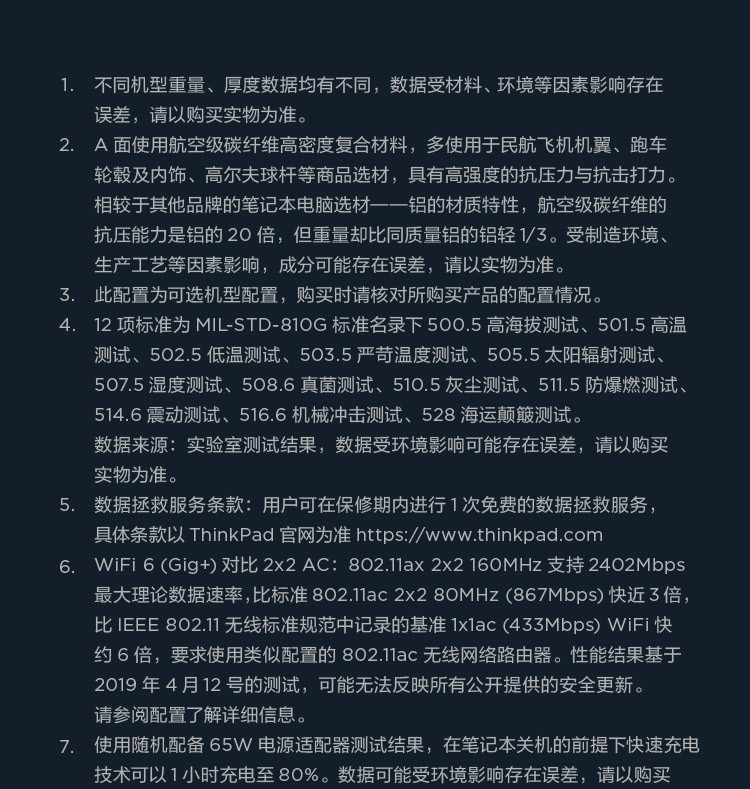 1. 不同机型重量、厚度数据均有不同，数据受材料、环境等因素影响存在误差，请以购买实物为准。

2. A 面使用航空级碳纤维高密度复合材料，多使用于民航飞机机翼、跑车轮毂及内饰、高尔夫球杆等商品选材，具有高强度的抗压力与抗击打力。相较于其他品牌的笔记本电脑选材——铝的材质特性，航空级碳纤维的抗压能力是铝的 20 倍，但重量却比同质量铝的铝轻 1/3。受制造环境、生产工艺等因素影响，成分可能存在误差，请以实物为准。

3. 此配置为可选机型配置，购买时请核对所购买产品的配置情况。

4. 12 项标准为 MIL-STD-810G 标准名录下 500.5 高海拔测试、501.5 高温测试、502.5 低温测试、503.5 严苛温度测试、505.5 太阳辐射测试、507.5 湿度测试、508.6 真菌测试、510.5 灰尘测试、511.5 防爆燃测试、514.6 震动测试、516.6 机械冲击测试、528 海运颠簸测试。
数据来源：实验室测试结果，数据受环境影响可能存在误差，请以购买实物为准。

5. 数据拯救服务条款：用户可在保修期内进行 1 次免费的数据拯救服务，具体条款以 ThinkPad 官网为准 https://www.thinkpad.com

6. WiFi 6 (Gig+) 对比 2x2 AC：802.11ax 2x2 160MHz 支持 2402Mbps 最大理论数据速率，比标准 802.11ac 2x2 80MHz (867Mbps) 快近 3 倍，比 IEEE 802.11 无线标准规范中记录的基准 1x1ac (433Mbps) WiFi 快约 6 倍，要求使用类似配置的 802.11ac 无线网络路由器。性能结果基于 2019 年 4 月 12 号的测试，可能无法反映所有公开提供的安全更新。
请参阅配置了解详细信息。

7. 使用随机配备 65W 电源适配器测试结果，在笔记本关机的前提下快速充电技术可以 1 小时充电至 80%。数据可能受环境影响存在误差，请以购买